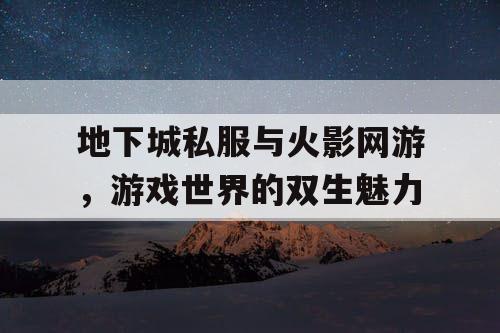 地下城私服与火影网游，游戏世界的双生魅力